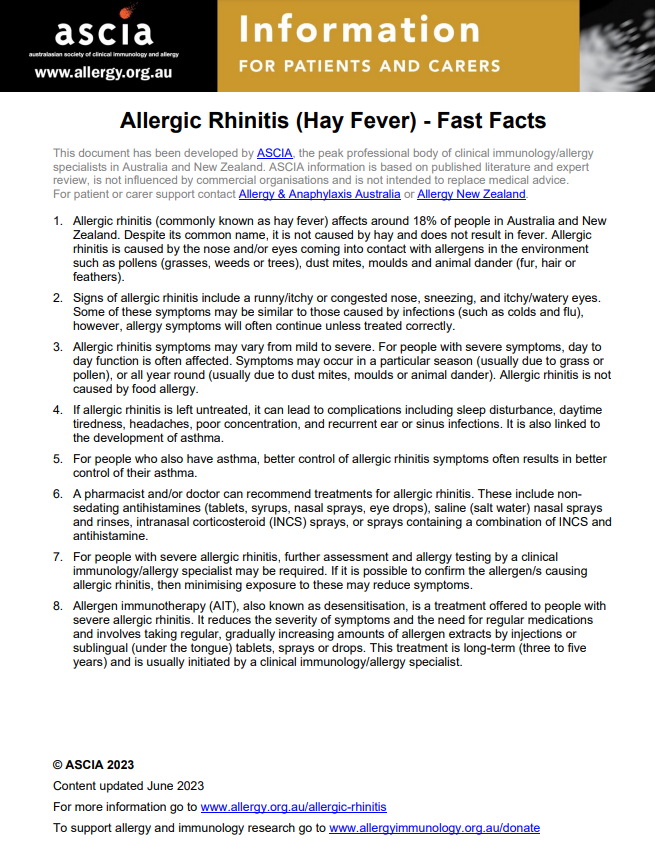 ascia
australasian society of clinical immunology and allergy
www.allergy.org.au

Information
FOR PATIENTS AND CARERS

Allergic Rhinitis (Hay Fever) - Fast Facts

This document has been developed by ASCIA, the peak professional body of clinical immunology/allergy specialists in Australia and New Zealand. ASCIA information is based on published literature and expert review, is not influenced by commercial organisations and is not intended to replace medical advice. For patient or carer support contact Allergy & Anaphylaxis Australia or Allergy New Zealand.

1. Allergic rhinitis (commonly known as hay fever) affects around 18% of people in Australia and New Zealand. Despite its common name, it is not caused by hay and does not result in fever. Allergic rhinitis is caused by the nose and/or eyes coming into contact with allergens in the environment such as pollens (grasses, weeds or trees), dust mites, moulds and animal dander (fur, hair or feathers).

2. Signs of allergic rhinitis include a runny/itchy or congested nose, sneezing, and itchy/watery eyes. Some of these symptoms may be similar to those caused by infections (such as colds and flu), however, allergy symptoms will often continue unless treated correctly.

3. Allergic rhinitis symptoms may vary from mild to severe. For people with severe symptoms, day to day function is often affected. Symptoms may occur in a particular season (usually due to grass or pollen), or all year round (usually due to dust mites, moulds or animal dander). Allergic rhinitis is not caused by food allergy.

4. If allergic rhinitis is left untreated, it can lead to complications including sleep disturbance, daytime tiredness, headaches, poor concentration, and recurrent ear or sinus infections. It is also linked to the development of asthma.

5. For people who also have asthma, better control of allergic rhinitis symptoms often results in better control of their asthma.

6. A pharmacist and/or doctor can recommend treatments for allergic rhinitis. These include non-sedating antihistamines (tablets, syrups, nasal sprays, eye drops), saline (salt water) nasal sprays and rinses, intranasal corticosteroid (INCS) sprays, or sprays containing a combination of INCS and antihistamine.

7. For people with severe allergic rhinitis, further assessment and allergy testing by a clinical immunology/allergy specialist may be required. If it is possible to confirm the allergen/s causing allergic rhinitis, then minimising exposure to these may reduce symptoms.

8. Allergen immunotherapy (AIT), also known as desensitisation, is a treatment offered to people with severe allergic rhinitis. It reduces the severity of symptoms and the need for regular medications and involves taking regular, gradually increasing amounts of allergen extracts by injections or sublingual (under the tongue) tablets, sprays or drops. This treatment is long-term (three to five years) and is usually initiated by a clinical immunology/allergy specialist.

© ASCIA 2023
Content updated June 2023
For more information go to www.allergy.org.au/allergic-rhinitis
To support allergy and immunology research go to www.allergyimmunology.org.au/donate